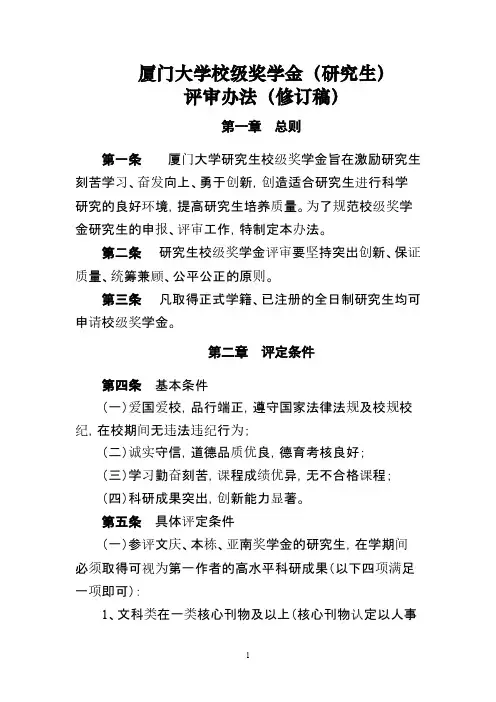 厦门大学校级奖学金（研究生）
评审办法（修订稿）

第一章　总则

第一条　厦门大学研究生校级奖学金旨在激励研究生刻苦学习、奋发向上、勇于创新，创造适合研究生进行科学研究的良好环境，提高研究生培养质量。为了规范校级奖学金研究生的申报、评审工作，特制定本办法。

第二条　研究生校级奖学金评审要坚持突出创新、保证质量、统筹兼顾、公平公正的原则。

第三条　凡取得正式学籍、已注册的全日制研究生均可申请校级奖学金。

第二章　评定条件

第四条　基本条件

（一）爱国爱校，品行端正，遵守国家法律法规及校规校纪，在校期间无违法违纪行为；

（二）诚实守信，道德品质优良，德育考核良好；

（三）学习勤奋刻苦，课程成绩优异，无不合格课程；

（四）科研成果突出，创新能力显著。

第五条　具体评定条件

（一）参评文庆、本栋、亚南奖学金的研究生，在学期间必须取得可视为第一作者的高水平科研成果（以下四项满足一项即可）：

1、文科类在一类核心刊物及以上（核心刊物认定以人事

1